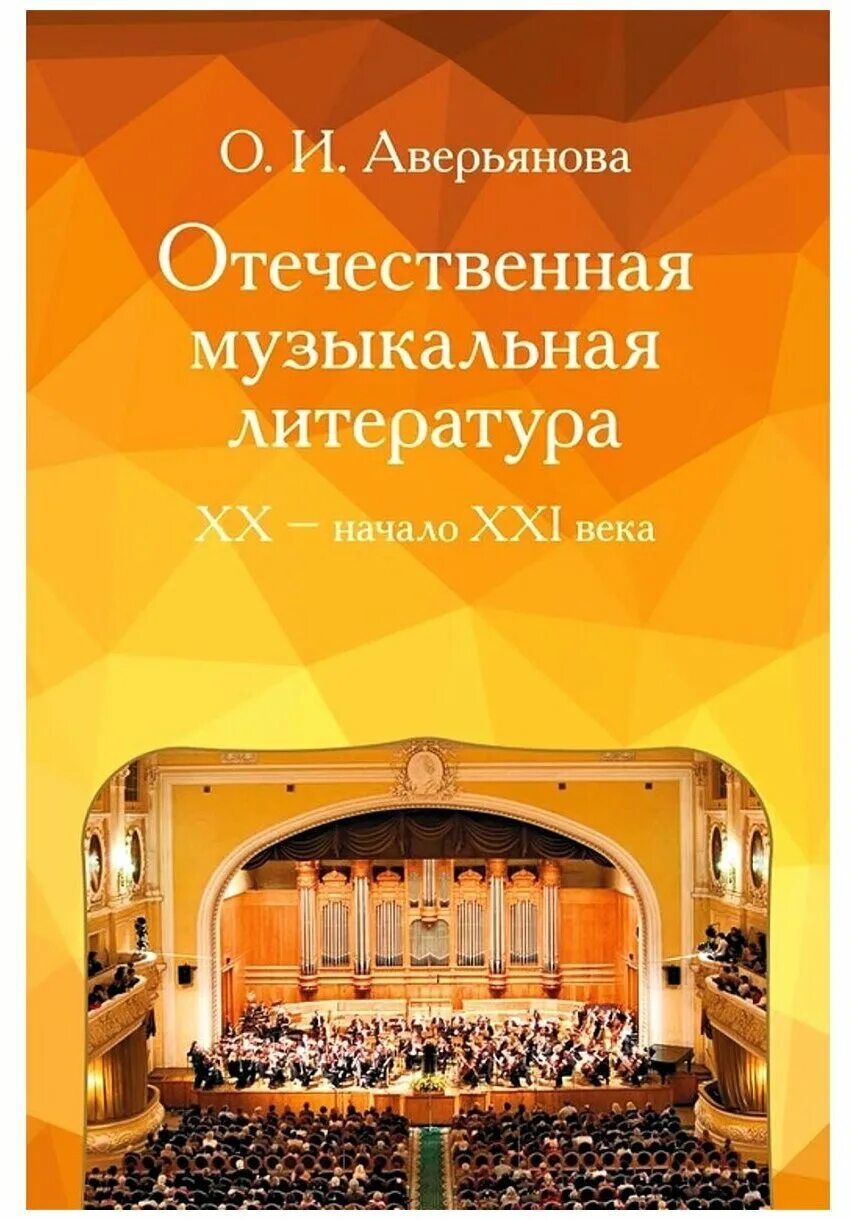 О. И. Аверьянова

Отечественная музыкальная литература

XX – начало XXI века